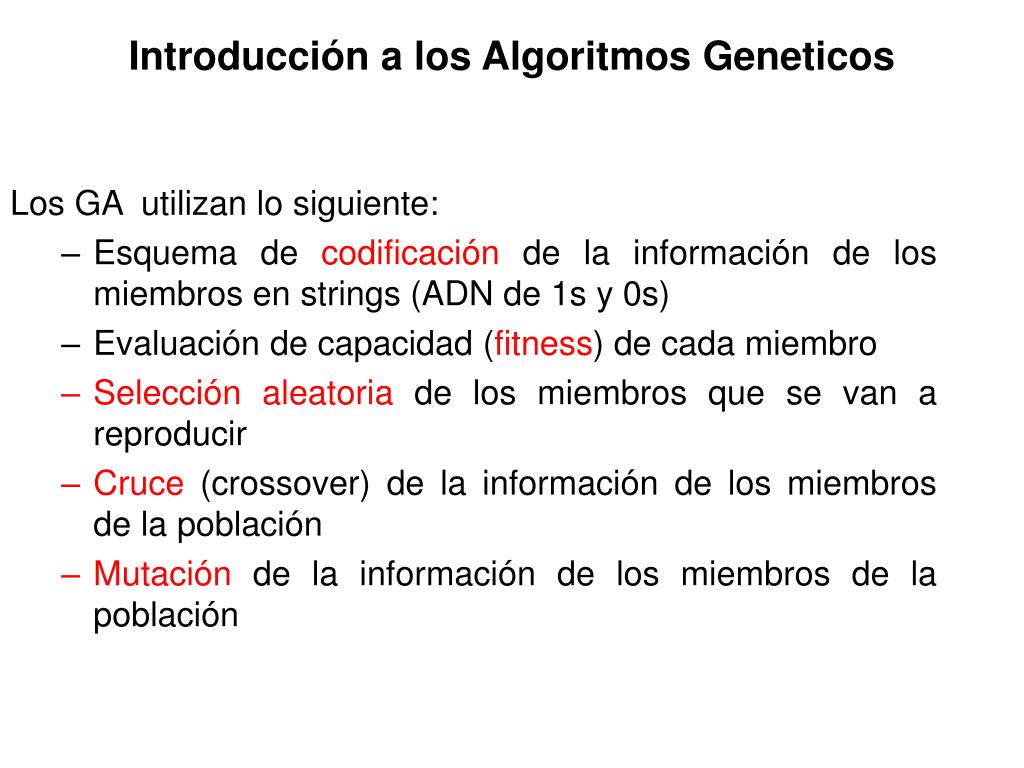 Introducción a los Algoritmos Geneticos

Los GA utilizan lo siguiente:
– Esquema de codificación de la información de los miembros en strings (ADN de 1s y 0s)
– Evaluación de capacidad (fitness) de cada miembro
– Selección aleatoria de los miembros que se van a reproducir
– Cruce (crossover) de la información de los miembros de la población
– Mutación de la información de los miembros de la población